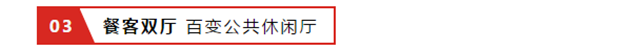 03 餐客双厅 百变公共休闲厅